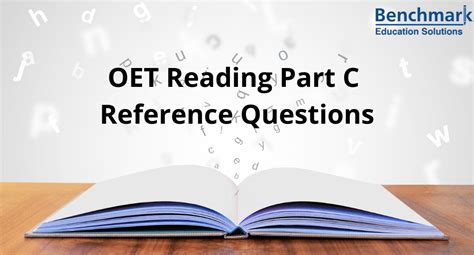 Benchmark
Education Solutions

OET Reading Part C
Reference Questions